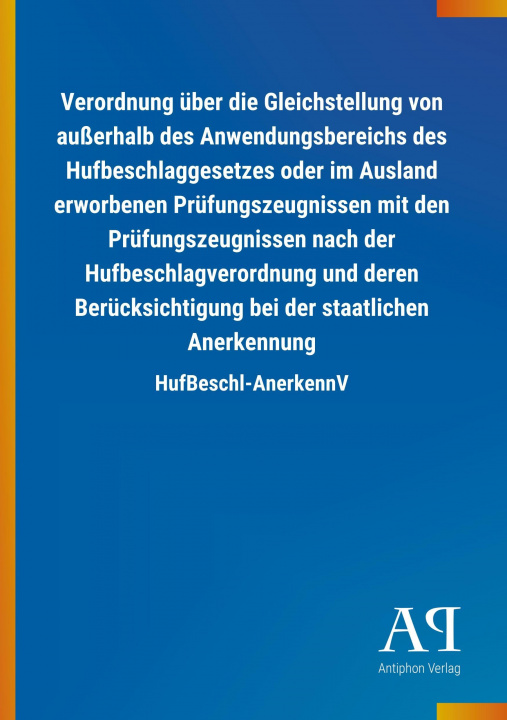 Verordnung über die Gleichstellung von außerhalb des Anwendungsbereichs des Hufbeschlaggesetzes oder im Ausland erworbenen Prüfungszeugnissen mit den Prüfungszeugnissen nach der Hufbeschlagverordnung und deren Berücksichtigung bei der staatlichen Anerkennung

HufBeschl-AnerkennV

AP

Antiphon Verlag